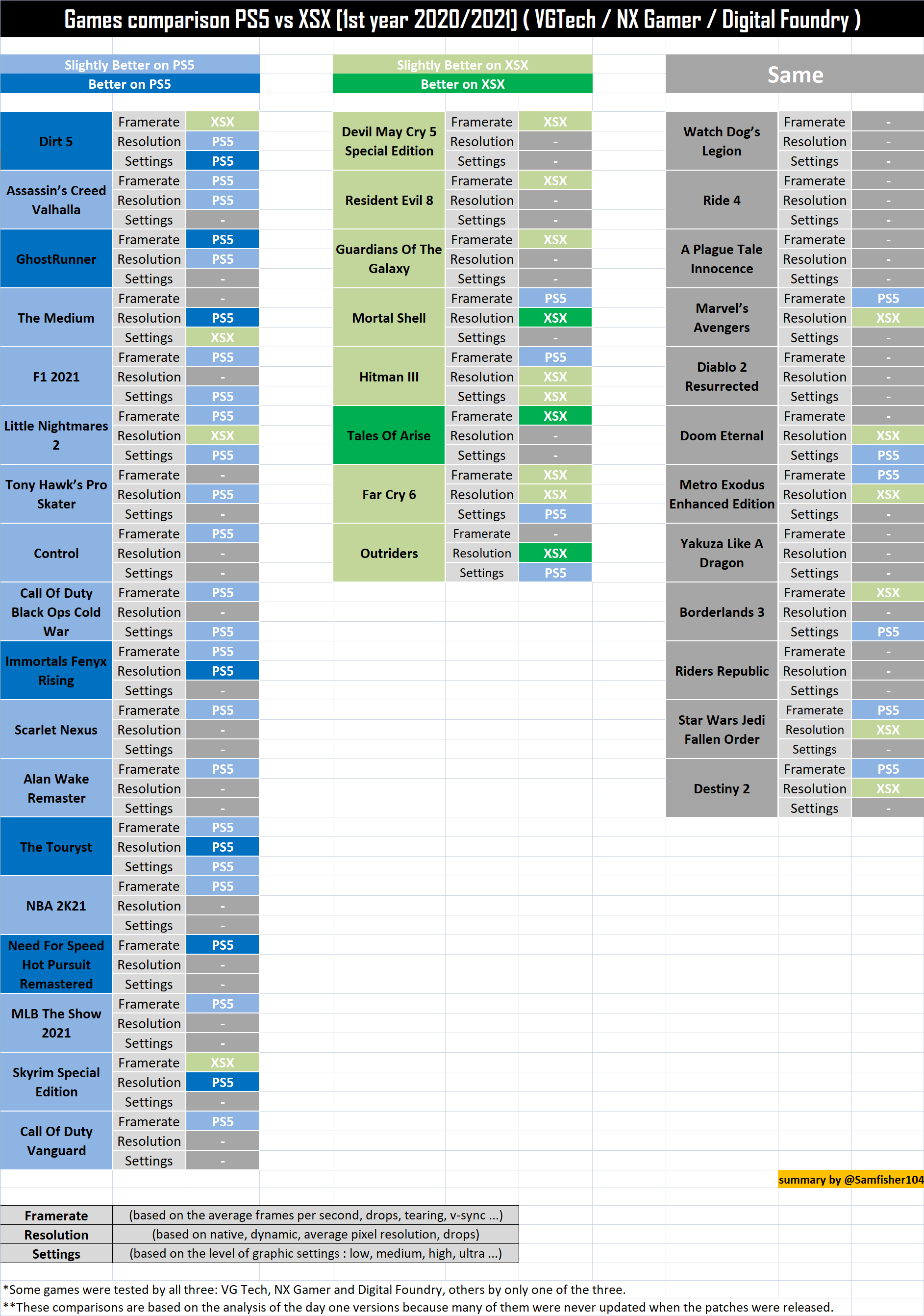 Games comparison PS5 vs XSX [1st year 2020/2021] ( VGTech / NX Gamer / Digital Foundry )

Slightly Better on PS5
Better on PS5

| | | |
|---|---|---|
| Dirt 5 | Framerate | XSX |
| | Resolution | PS5 |
| | Settings | PS5 |
| Assassin's Creed Valhalla | Framerate | PS5 |
| | Resolution | PS5 |
| | Settings | - |
| GhostRunner | Framerate | PS5 |
| | Resolution | PS5 |
| | Settings | - |
| The Medium | Framerate | - |
| | Resolution | PS5 |
| | Settings | XSX |
| F1 2021 | Framerate | PS5 |
| | Resolution | - |
| | Settings | PS5 |
| Little Nightmares 2 | Framerate | PS5 |
| | Resolution | XSX |
| | Settings | PS5 |
| Tony Hawk's Pro Skater | Framerate | - |
| | Resolution | PS5 |
| | Settings | - |
| Control | Framerate | PS5 |
| | Resolution | - |
| | Settings | - |
| Call Of Duty Black Ops Cold War | Framerate | PS5 |
| | Resolution | - |
| | Settings | PS5 |
| Immortals Fenyx Rising | Framerate | PS5 |
| | Resolution | PS5 |
| | Settings | - |
| Scarlet Nexus | Framerate | PS5 |
| | Resolution | - |
| | Settings | - |
| Alan Wake Remaster | Framerate | PS5 |
| | Resolution | - |
| | Settings | - |
| The Touryst | Framerate | PS5 |
| | Resolution | PS5 |
| | Settings | PS5 |
| NBA 2K21 | Framerate | PS5 |
| | Resolution | - |
| | Settings | - |
| Need For Speed Hot Pursuit Remastered | Framerate | PS5 |
| | Resolution | - |
| | Settings | - |
| MLB The Show 2021 | Framerate | PS5 |
| | Resolution | - |
| | Settings | - |
| Skyrim Special Edition | Framerate | XSX |
| | Resolution | PS5 |
| | Settings | - |
| Call Of Duty Vanguard | Framerate | PS5 |
| | Resolution | - |
| | Settings | - |

Slightly Better on XSX
Better on XSX

| | | |
|---|---|---|
| Devil May Cry 5 Special Edition | Framerate | XSX |
| | Resolution | - |
| | Settings | - |
| Resident Evil 8 | Framerate | XSX |
| | Resolution | - |
| | Settings | - |
| Guardians Of The Galaxy | Framerate | XSX |
| | Resolution | - |
| | Settings | - |
| Mortal Shell | Framerate | PS5 |
| | Resolution | XSX |
| | Settings | - |
| Hitman III | Framerate | PS5 |
| | Resolution | XSX |
| | Settings | XSX |
| Tales Of Arise | Framerate | XSX |
| | Resolution | - |
| | Settings | - |
| Far Cry 6 | Framerate | XSX |
| | Resolution | XSX |
| | Settings | PS5 |
| Outriders | Framerate | - |
| | Resolution | XSX |
| | Settings | PS5 |

Same

| | | |
|---|---|---|
| Watch Dog's Legion | Framerate | - |
| | Resolution | - |
| | Settings | - |
| Ride 4 | Framerate | - |
| | Resolution | - |
| | Settings | - |
| A Plague Tale Innocence | Framerate | - |
| | Resolution | - |
| | Settings | - |
| Marvel's Avengers | Framerate | PS5 |
| | Resolution | XSX |
| | Settings | - |
| Diablo 2 Resurrected | Framerate | - |
| | Resolution | - |
| | Settings | - |
| Doom Eternal | Framerate | - |
| | Resolution | XSX |
| | Settings | PS5 |
| Metro Exodus Enhanced Edition | Framerate | PS5 |
| | Resolution | XSX |
| | Settings | - |
| Yakuza Like A Dragon | Framerate | - |
| | Resolution | - |
| | Settings | - |
| Borderlands 3 | Framerate | XSX |
| | Resolution | - |
| | Settings | PS5 |
| Riders Republic | Framerate | - |
| | Resolution | - |
| | Settings | - |
| Star Wars Jedi Fallen Order | Framerate | PS5 |
| | Resolution | XSX |
| | Settings | - |
| Destiny 2 | Framerate | PS5 |
| | Resolution | XSX |
| | Settings | - |

summary by @Samfisher104

| | |
|---|---|
| Framerate | (based on the average frames per second, drops, tearing, v-sync ...) |
| Resolution | (based on native, dynamic, average pixel resolution, drops) |
| Settings | (based on the level of graphic settings : low, medium, high, ultra ...) |

*Some games were tested by all three: VG Tech, NX Gamer and Digital Foundry, others by only one of the three.
**These comparisons are based on the analysis of the day one versions because many of them were never updated when the patches were released.